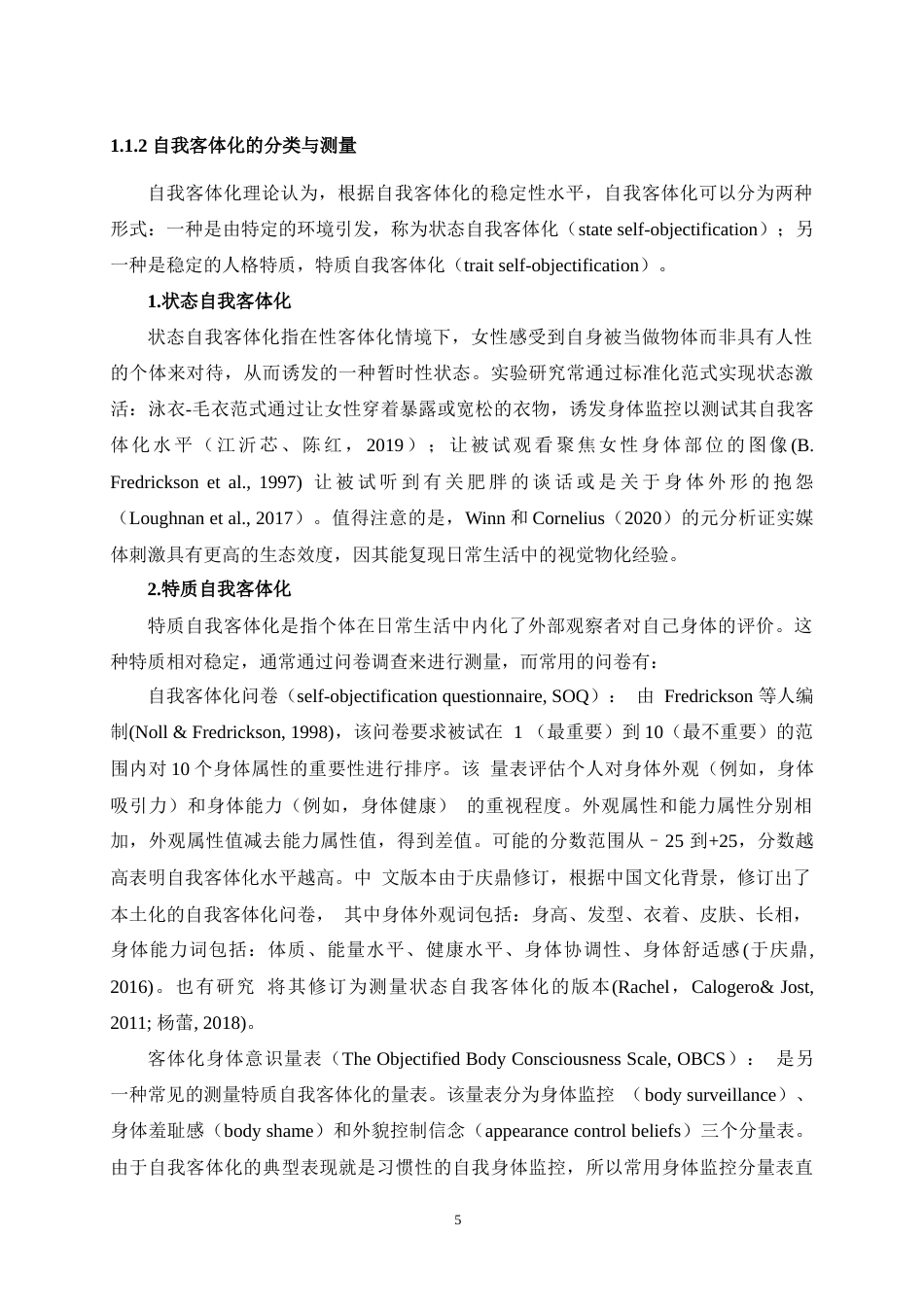 1.1.2 自我客体化的分类与测量

自我客体化理论认为，根据自我客体化的稳定性水平，自我客体化可以分为两种形式：一种是由特定的环境引发，称为状态自我客体化（state self-objectification）；另一种是稳定的人格特质，特质自我客体化（trait self-objectification）。

1.状态自我客体化

状态自我客体化指在性客体化情境下，女性感受到自身被当做物体而非具有人性的个体来对待，从而诱发的一种暂时性状态。实验研究常通过标准化范式实现状态激活：泳衣-毛衣范式通过让女性穿着暴露或宽松的衣物，诱发身体监控以测试其自我客体化水平（江沂芯、陈红，2019）；让被试观看聚焦女性身体部位的图像(B. Fredrickson et al., 1997) 让被试听到有关肥胖的谈话或是关于身体外形的抱怨（Loughnan et al., 2017）。值得注意的是，Winn 和 Cornelius（2020）的元分析证实媒体刺激具有更高的生态效度，因其能复现日常生活中的视觉物化经验。

2.特质自我客体化

特质自我客体化是指个体在日常生活中内化了外部观察者对自己身体的评价。这种特质相对稳定，通常通过问卷调查来进行测量，而常用的问卷有：

自我客体化问卷（self-objectification questionnaire, SOQ）： 由 Fredrickson 等人编制(Noll & Fredrickson, 1998)，该问卷要求被试在 1 （最重要）到 10（最不重要）的范围内对 10 个身体属性的重要性进行排序。该 量表评估个人对身体外观（例如，身体吸引力）和身体能力（例如，身体健康） 的重视程度。外观属性和能力属性分别相加，外观属性值减去能力属性值，得到差值。可能的分数范围从－25 到+25，分数越高表明自我客体化水平越高。中 文版本由于庆鼎修订，根据中国文化背景，修订出了本土化的自我客体化问卷， 其中身体外观词包括：身高、发型、衣着、皮肤、长相，身体能力词包括：体质、能量水平、健康水平、身体协调性、身体舒适感(于庆鼎, 2016)。也有研究 将其修订为测量状态自我客体化的版本(Rachel，Calogero& Jost, 2011; 杨蕾, 2018)。

客体化身体意识量表（The Objectified Body Consciousness Scale, OBCS）： 是另一种常见的测量特质自我客体化的量表。该量表分为身体监控 （body surveillance）、身体羞耻感（body shame）和外貌控制信念（appearance control beliefs）三个分量表。由于自我客体化的典型表现就是习惯性的自我身体监控，所以常用身体监控分量表直

5